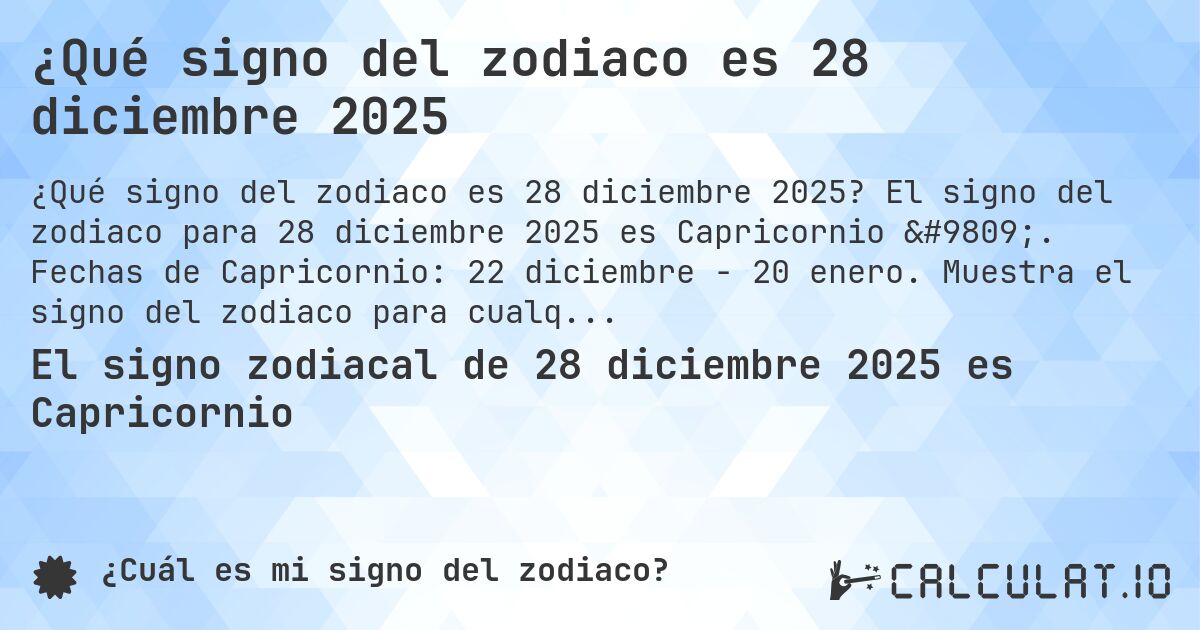 ¿Qué signo del zodiaco es 28 diciembre 2025

¿Qué signo del zodiaco es 28 diciembre 2025? El signo del zodiaco para 28 diciembre 2025 es Capricornio &#9809;. Fechas de Capricornio: 22 diciembre - 20 enero. Muestra el signo del zodiaco para cualq...

El signo zodiacal de 28 diciembre 2025 es Capricornio

¿Cuál es mi signo del zodiaco?

CALCULAT.IO